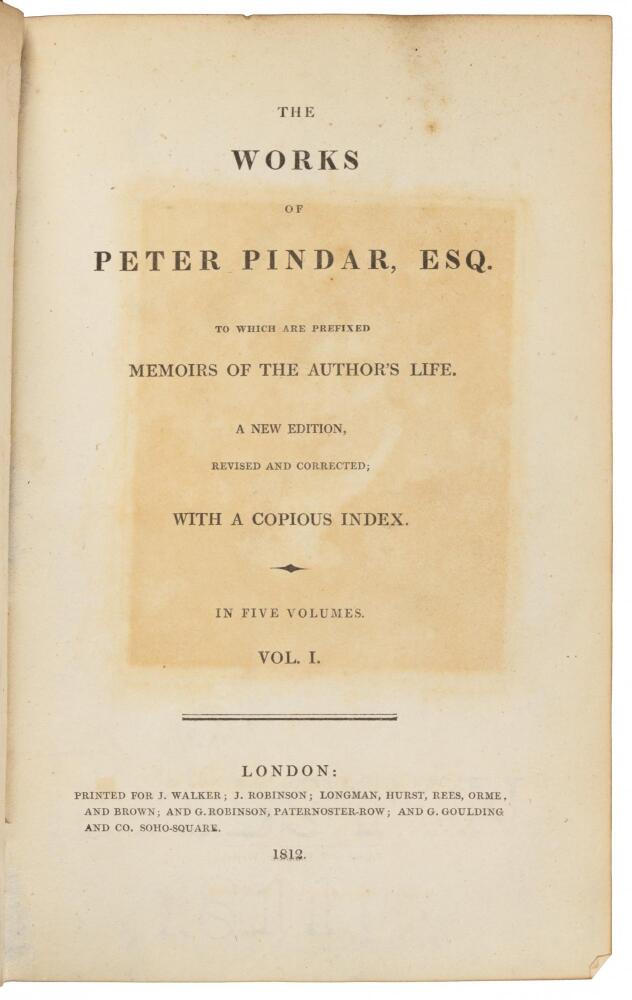 THE

WORKS

OF

PETER PINDAR, ESQ.

TO WHICH ARE PREFIXED

MEMOIRS OF THE AUTHOR'S LIFE.

A NEW EDITION,

REVISED AND CORRECTED;

WITH A COPIOUS INDEX.

IN FIVE VOLUMES.

VOL. I.

LONDON:

PRINTED FOR J. WALKER; J. ROBINSON; LONGMAN, HURST, REES, ORME, AND BROWN; AND G. ROBINSON, PATERNOSTER-ROW; AND G. GOULDING AND CO. SOHO-SQUARE.

1812.